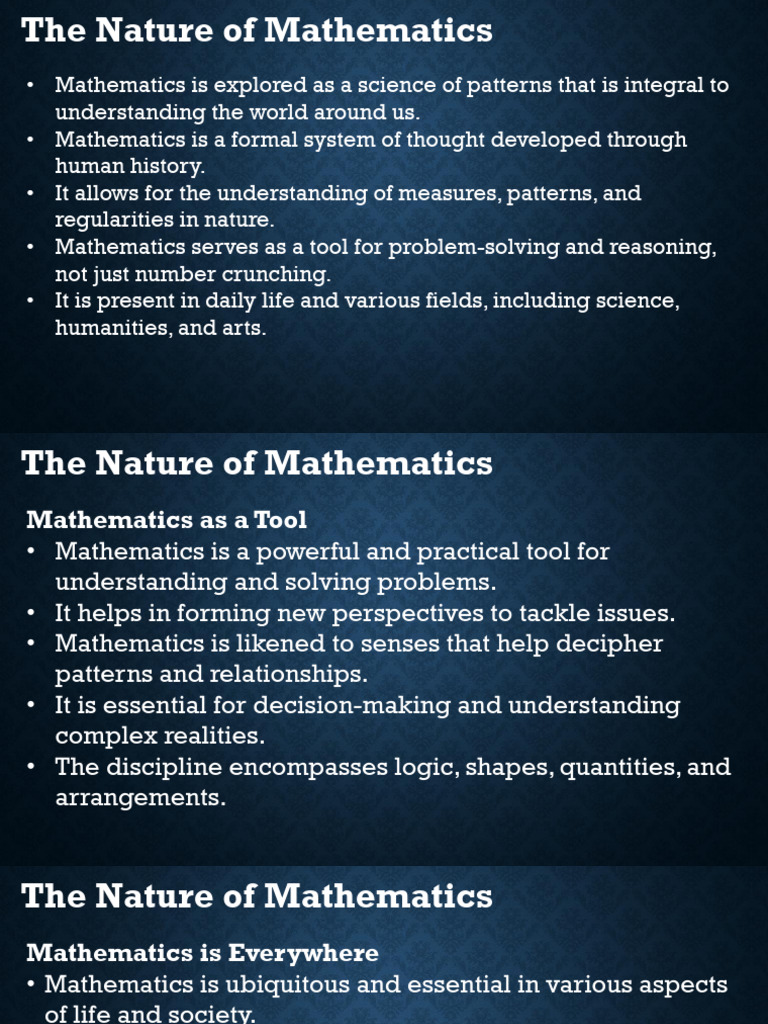 The Nature of Mathematics

• Mathematics is explored as a science of patterns that is integral to understanding the world around us.
• Mathematics is a formal system of thought developed through human history.
• It allows for the understanding of measures, patterns, and regularities in nature.
• Mathematics serves as a tool for problem-solving and reasoning, not just number crunching.
• It is present in daily life and various fields, including science, humanities, and arts.

The Nature of Mathematics

Mathematics as a Tool
• Mathematics is a powerful and practical tool for understanding and solving problems.
• It helps in forming new perspectives to tackle issues.
• Mathematics is likened to senses that help decipher patterns and relationships.
• It is essential for decision-making and understanding complex realities.
• The discipline encompasses logic, shapes, quantities, and arrangements.

The Nature of Mathematics

Mathematics is Everywhere
• Mathematics is ubiquitous and essential in various aspects of life and society.